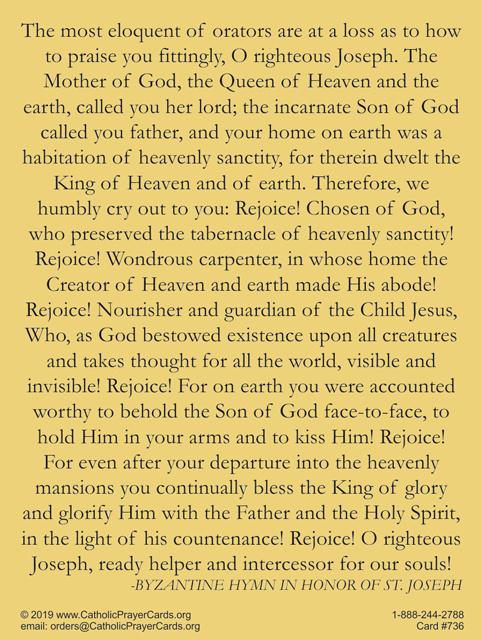 The most eloquent of orators are at a loss as to how to praise you fittingly, O righteous Joseph. The Mother of God, the Queen of Heaven and the earth, called you her lord; the incarnate Son of God called you father, and your home on earth was a habitation of heavenly sanctity, for therein dwelt the King of Heaven and of earth. Therefore, we humbly cry out to you: Rejoice! Chosen of God, who preserved the tabernacle of heavenly sanctity! Rejoice! Wondrous carpenter, in whose home the Creator of Heaven and earth made His abode! Rejoice! Nourisher and guardian of the Child Jesus, Who, as God bestowed existence upon all creatures and takes thought for all the world, visible and invisible! Rejoice! For on earth you were accounted worthy to behold the Son of God face-to-face, to hold Him in your arms and to kiss Him! Rejoice! For even after your departure into the heavenly mansions you continually bless the King of glory and glorify Him with the Father and the Holy Spirit, in the light of his countenance! Rejoice! O righteous Joseph, ready helper and intercessor for our souls!
-BYZANTINE HYMN IN HONOR OF ST. JOSEPH

© 2019 www.CatholicPrayerCards.org
email: orders@CatholicPrayerCards.org
1-888-244-2788
Card #736